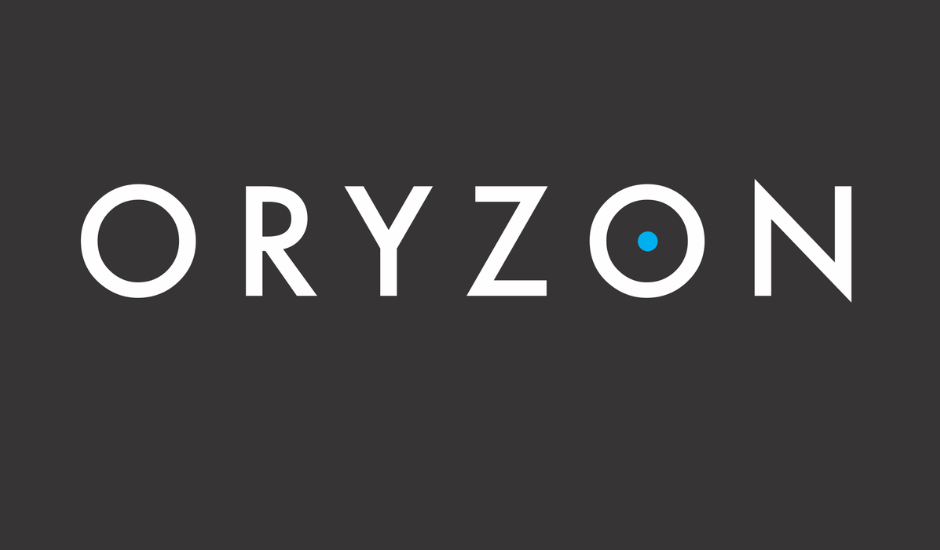 ORYZON